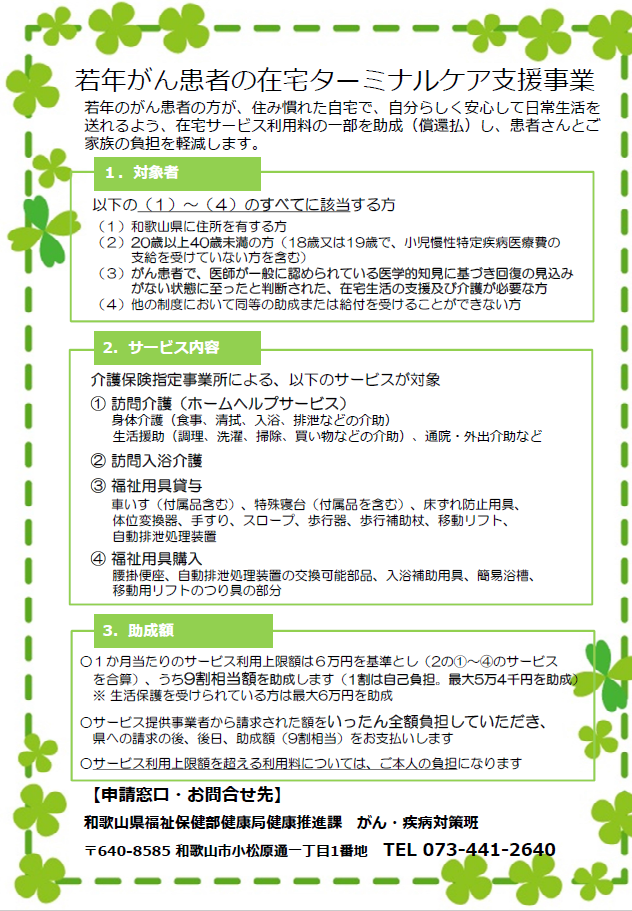 若年がん患者の在宅ターミナルケア支援事業

若年がん患者の方が、住み慣れた自宅で、自分らしく安心して日常生活を送れるよう、在宅サービス利用料の一部を助成（償還払）し、患者さんとご家族の負担を軽減します。

1．対象者

以下の（１）～（４）のすべてに該当する方
（１）和歌山県に住所を有する方
（２）20歳以上40歳未満の方（18歳又は19歳で、小児慢性特定疾病医療費の支給を受けていない方を含む）
（３）がん患者で、医師が一般に認められている医学的知見に基づき回復の見込みがない状態に至ったと判断された、在宅生活の支援及び介護が必要な方
（４）他の制度において同等の助成または給付を受けることができない方

2．サービス内容

介護保険指定事業所による、以下のサービスが対象
① 訪問介護（ホームヘルプサービス）
身体介護（食事、清拭、入浴、排泄などの介助）
生活援助（調理、洗濯、掃除、買い物などの介助）、通院・外出介助など
② 訪問入浴介護
③ 福祉用具貸与
車いす（付属品含む）、特殊寝台（付属品を含む）、床ずれ防止用具、体位変換器、手すり、スロープ、歩行器、歩行補助杖、移動リフト、自動排泄処理装置
④ 福祉用具購入
腰掛便座、自動排泄処理装置の交換可能部品、入浴補助用具、簡易浴槽、移動用リフトのつり具の部分

3．助成額

○１か月当たりのサービス利用上限額は６万円を基準とし（2の①～④のサービスを合算）、うち9割相当額を助成します（1割は自己負担。最大5万4千円を助成）
※ 生活保護を受けられている方は最大6万円を助成

○サービス提供事業者から請求された額をいったん全額負担していただき、県への請求の後、後日、助成額（9割相当）をお支払いします

○サービス利用上限額を超える利用料については、ご本人の負担になります

【申請窓口・お問合せ先】
和歌山県福祉保健部健康局健康推進課　がん・疾病対策班
〒640-8585 和歌山市小松原通一丁目1番地　TEL 073-441-2640